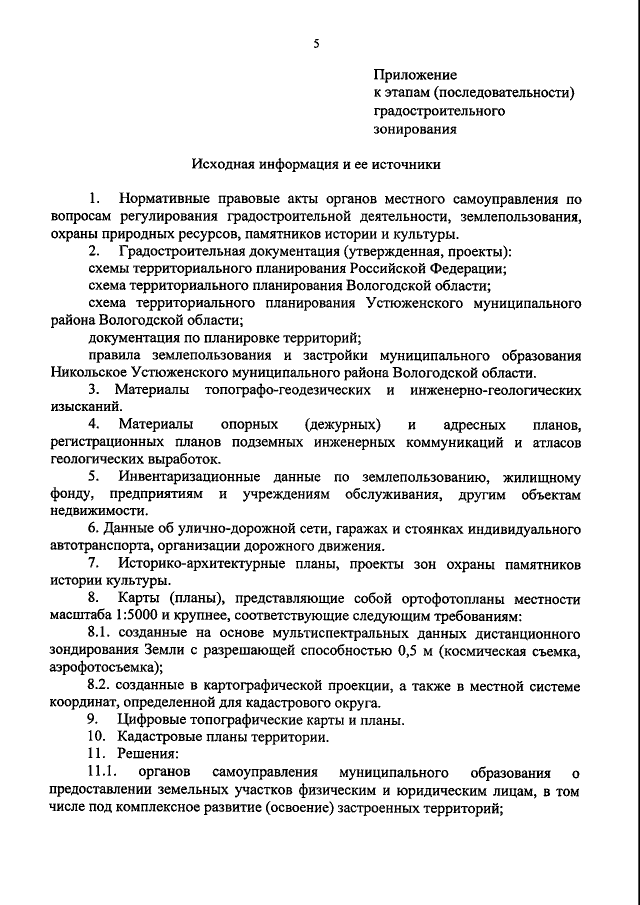 5

Приложение
к этапам (последовательности)
градостроительного
зонирования

Исходная информация и ее источники

1. Нормативные правовые акты органов местного самоуправления по вопросам регулирования градостроительной деятельности, землепользования, охраны природных ресурсов, памятников истории и культуры.

2. Градостроительная документация (утвержденная, проекты):
схемы территориального планирования Российской Федерации;
схема территориального планирования Вологодской области;
схема территориального планирования Устюженского муниципального района Вологодской области;
документация по планировке территорий;
правила землепользования и застройки муниципального образования Никольское Устюженского муниципального района Вологодской области.

3. Материалы топографо-геодезических и инженерно-геологических изысканий.

4. Материалы опорных (дежурных) и адресных планов, регистрационных планов подземных инженерных коммуникаций и атласов геологических выработок.

5. Инвентаризационные данные по землепользованию, жилищному фонду, предприятиям и учреждениям обслуживания, другим объектам недвижимости.

6. Данные об улично-дорожной сети, гаражах и стоянках индивидуального автотранспорта, организации дорожного движения.

7. Историко-архитектурные планы, проекты зон охраны памятников истории культуры.

8. Карты (планы), представляющие собой ортофотопланы местности масштаба 1:5000 и крупнее, соответствующие следующим требованиям:

8.1. созданные на основе мультиспектральных данных дистанционного зондирования Земли с разрешающей способностью 0,5 м (космическая съемка, аэрофотосъемка);

8.2. созданные в картографической проекции, а также в местной системе координат, определенной для кадастрового округа.

9. Цифровые топографические карты и планы.

10. Кадастровые планы территории.

11. Решения:

11.1. органов самоуправления муниципального образования о предоставлении земельных участков физическим и юридическим лицам, в том числе под комплексное развитие (освоение) застроенных территорий;